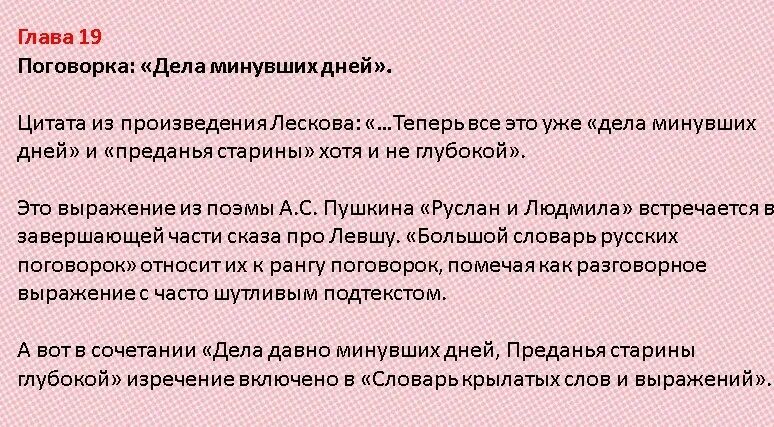 Глава 19
Поговорка: «Дела минувших дней».

Цитата из произведения Лескова: «...Теперь все это уже «дела минувших дней» и «преданья старины» хотя и не глубокой».

Это выражение из поэмы А.С. Пушкина «Руслан и Людмила» встречается в завершающей части сказа про Левшу. «Большой словарь русских поговорок» относит их к рангу поговорок, помечая как разговорное выражение с часто шутливым подтекстом.

А вот в сочетании «Дела давно минувших дней, Преданья старины глубокой» изречение включено в «Словарь крылатых слов и выражений».